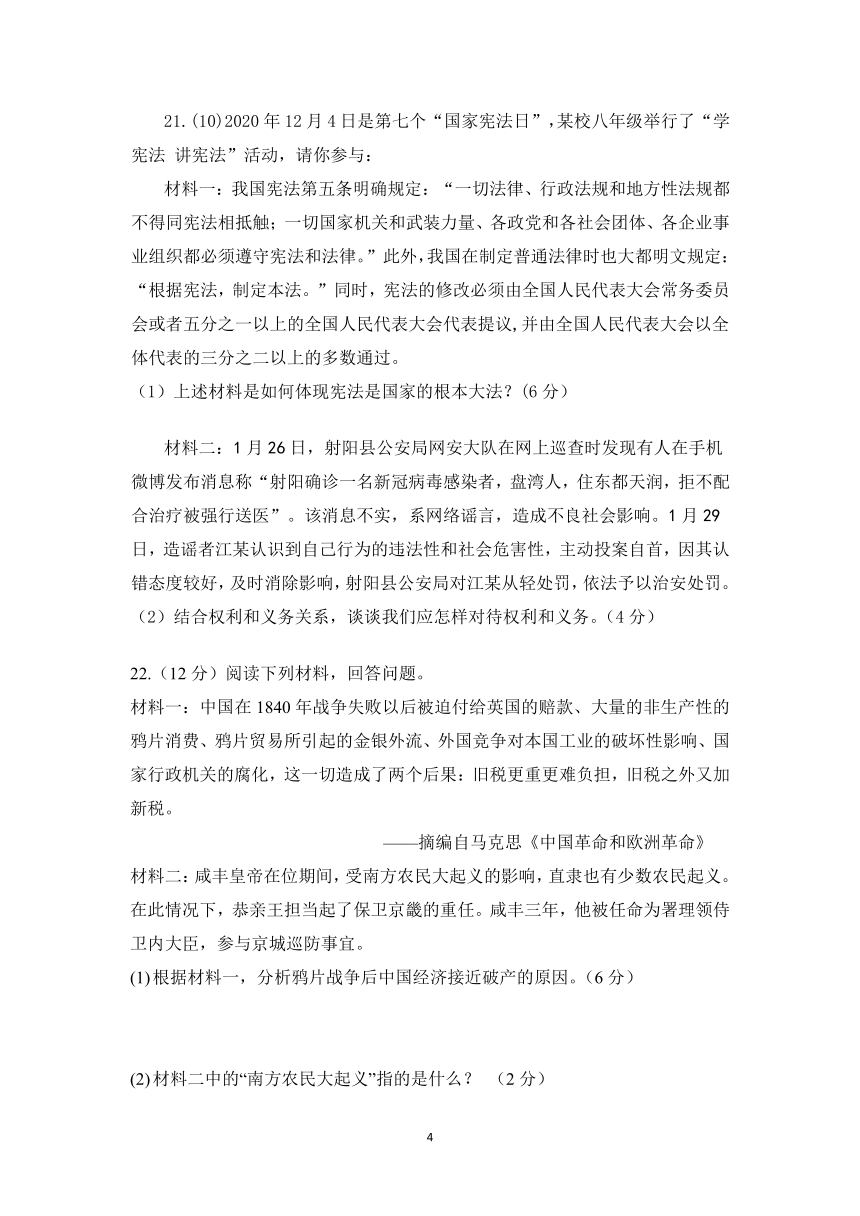 21.(10)2020 年 12 月 4 日是第七个“国家宪法日”，某校八年级举行了“学宪法 讲宪法”活动，请你参与：

材料一：我国宪法第五条明确规定：“一切法律、行政法规和地方性法规都不得同宪法相抵触；一切国家机关和武装力量、各政党和各社会团体、各企业事业组织都必须遵守宪法和法律。”此外，我国在制定普通法律时也大都明文规定：“根据宪法，制定本法。”同时，宪法的修改必须由全国人民代表大会常务委员会或者五分之一以上的全国人民代表大会代表提议，并由全国人民代表大会以全体代表的三分之二以上的多数通过。

（1）上述材料是如何体现宪法是国家的根本大法？(6 分）

材料二：1 月 26 日，射阳县公安局网安大队在网上巡查时发现有人在手机微博发布消息称“射阳确诊一名新冠病毒感染者，盘湾人，住东都天润，拒不配合治疗被强行送医”。该消息不实，系网络谣言，造成不良社会影响。1 月 29 日，造谣者江某认识到自己行为的违法性和社会危害性，主动投案自首，因其认错态度较好，及时消除影响，射阳县公安局对江某从轻处罚，依法予以治安处罚。

（2）结合权利和义务关系，谈谈我们应怎样对待权利和义务。(4 分）

22.(12 分）阅读下列材料，回答问题。

材料一：中国在 1840 年战争失败以后被迫付给英国的赔款、大量的非生产性的鸦片消费、鸦片贸易所引起的金银外流、外国竞争对本国工业的破坏性影响、国家行政机关的腐化，这一切造成了两个后果：旧税更重更难负担，旧税之外又加新税。

——摘编自马克思《中国革命和欧洲革命》

材料二：咸丰皇帝在位期间，受南方农民大起义的影响，直隶也有少数农民起义。在此情况下，恭亲王担当起了保卫京畿的重任。咸丰三年，他被任命为署理领侍卫内大臣，参与京城巡防事宜。

(1)根据材料一，分析鸦片战争后中国经济接近破产的原因。(6 分）

(2)材料二中的“南方农民大起义”指的是什么？ (2 分）

4